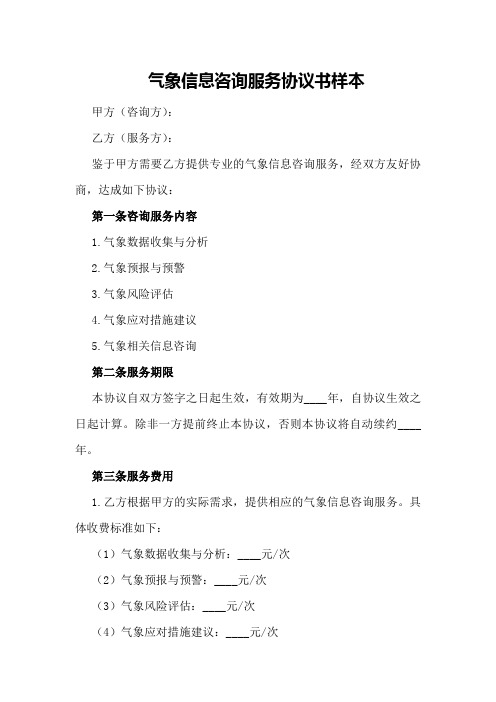 气象信息咨询服务协议书样本

甲方（咨询方）：

乙方（服务方）：

鉴于甲方需要乙方提供专业的气象信息咨询服务，经双方友好协商，达成如下协议：

第一条咨询服务内容

1.气象数据收集与分析

2.气象预报与预警

3.气象风险评估

4.气象应对措施建议

5.气象相关信息咨询

第二条服务期限

本协议自双方签字之日起生效，有效期为____年，自协议生效之日起计算。除非一方提前终止本协议，否则本协议将自动续约____年。

第三条服务费用

1.乙方根据甲方的实际需求，提供相应的气象信息咨询服务。具体收费标准如下：

（1）气象数据收集与分析：____元/次

（2）气象预报与预警：____元/次

（3）气象风险评估：____元/次

（4）气象应对措施建议：____元/次